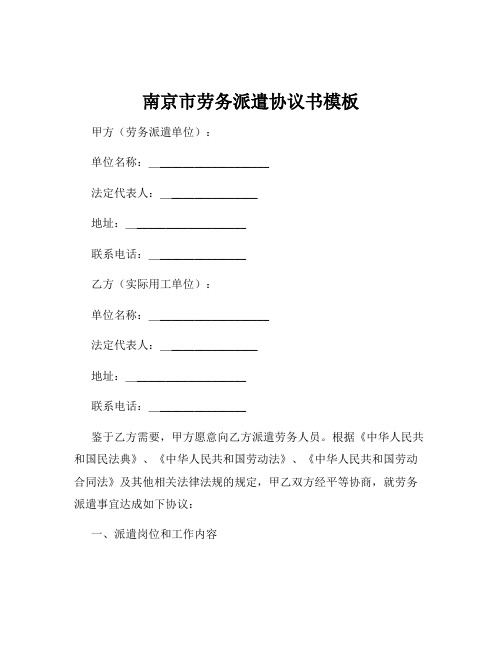 南京市劳务派遣协议书模板

甲方（劳务派遣单位）：

单位名称：____________________

法定代表人：________________

地址：____________________

联系电话：________________

乙方（实际用工单位）：

单位名称：____________________

法定代表人：________________

地址：____________________

联系电话：________________

鉴于乙方需要，甲方愿意向乙方派遣劳务人员。根据《中华人民共和国民法典》、《中华人民共和国劳动法》、《中华人民共和国劳动合同法》及其他相关法律法规的规定，甲乙双方经平等协商，就劳务派遣事宜达成如下协议：

一、派遣岗位和工作内容